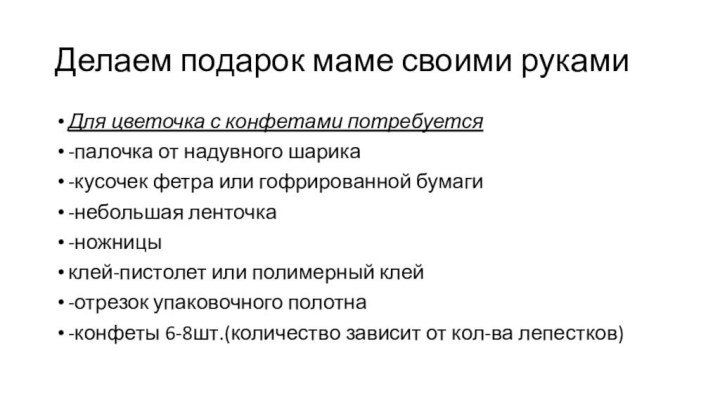 Делаем подарок маме своими руками

• Для цветочка с конфетами потребуется
• -палочка от надувного шарика
• -кусочек фетра или гофрированной бумаги
• -небольшая ленточка
• -ножницы
• клей-пистолет или полимерный клей
• -отрезок упаковочного полотна
• -конфеты 6-8шт.(количество зависит от кол-ва лепестков)